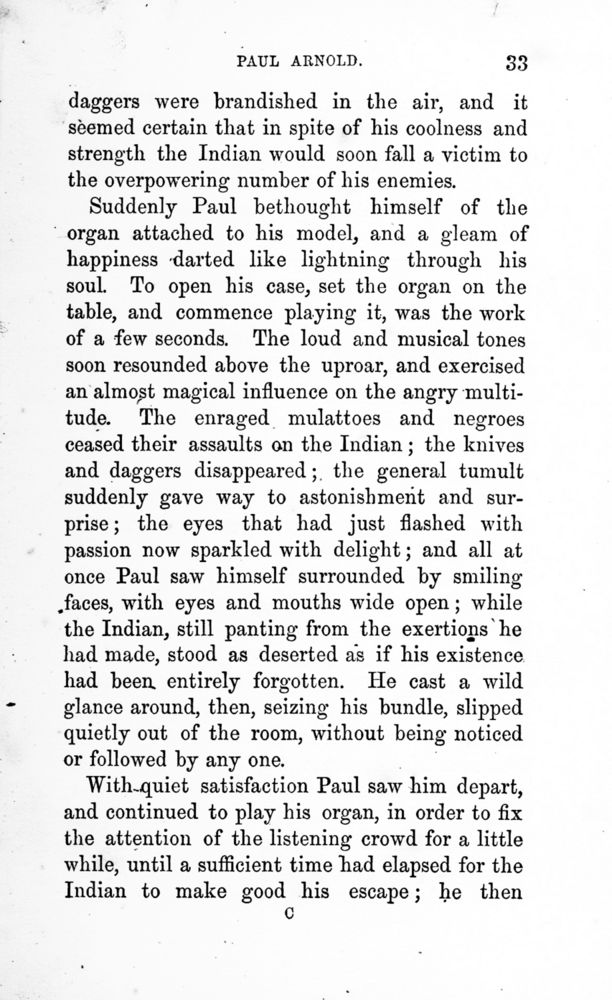 PAUL ARNOLD. 33

daggers were brandished in the air, and it seemed certain that in spite of his coolness and strength the Indian would soon fall a victim to the overpowering number of his enemies.

Suddenly Paul bethought himself of the organ attached to his model, and a gleam of happiness darted like lightning through his soul. To open his case, set the organ on the table, and commence playing it, was the work of a few seconds. The loud and musical tones soon resounded above the uproar, and exercised an almost magical influence on the angry multitude. The enraged mulattoes and negroes ceased their assaults on the Indian; the knives and daggers disappeared; the general tumult suddenly gave way to astonishment and surprise; the eyes that had just flashed with passion now sparkled with delight; and all at once Paul saw himself surrounded by smiling faces, with eyes and mouths wide open; while the Indian, still panting from the exertions he had made, stood as deserted as if his existence had been entirely forgotten. He cast a wild glance around, then, seizing his bundle, slipped quietly out of the room, without being noticed or followed by any one.

With quiet satisfaction Paul saw him depart, and continued to play his organ, in order to fix the attention of the listening crowd for a little while, until a sufficient time had elapsed for the Indian to make good his escape; he then

C